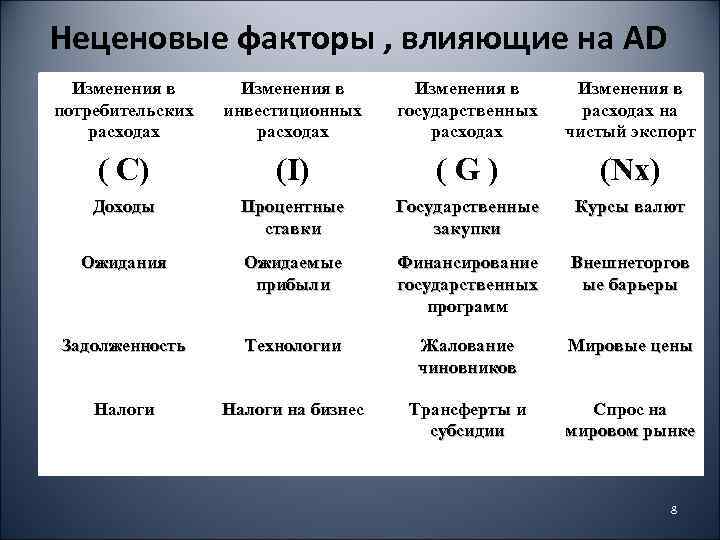 Неценовые факторы , влияющие на AD

| Изменения в потребительских расходах | Изменения в инвестиционных расходах | Изменения в государственных расходах | Изменения в расходах на чистый экспорт |
|---|---|---|---|
| ( C) | (I) | ( G ) | (Nx) |
| Доходы | Процентные ставки | Государственные закупки | Курсы валют |
| Ожидания | Ожидаемые прибыли | Финансирование государственных программ | Внешнеторговые барьеры |
| Задолженность | Технологии | Жалование чиновников | Мировые цены |
| Налоги | Налоги на бизнес | Трансферты и субсидии | Спрос на мировом рынке |

8